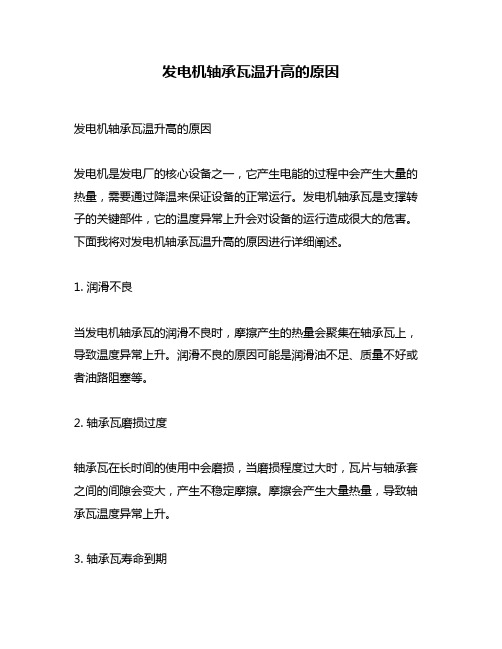 发电机轴承瓦温升高的原因

发电机轴承瓦温升高的原因

发电机是发电厂的核心设备之一，它产生电能的过程中会产生大量的热量，需要通过降温来保证设备的正常运行。发电机轴承瓦是支撑转子的关键部件，它的温度异常上升会对设备的运行造成很大的危害。下面我将对发电机轴承瓦温升高的原因进行详细阐述。

1. 润滑不良

当发电机轴承瓦的润滑不良时，摩擦产生的热量会聚集在轴承瓦上，导致温度异常上升。润滑不良的原因可能是润滑油不足、质量不好或者油路阻塞等。

2. 轴承瓦磨损过度

轴承瓦在长时间的使用中会磨损，当磨损程度过大时，瓦片与轴承套之间的间隙会变大，产生不稳定摩擦。摩擦会产生大量热量，导致轴承瓦温度异常上升。

3. 轴承瓦寿命到期